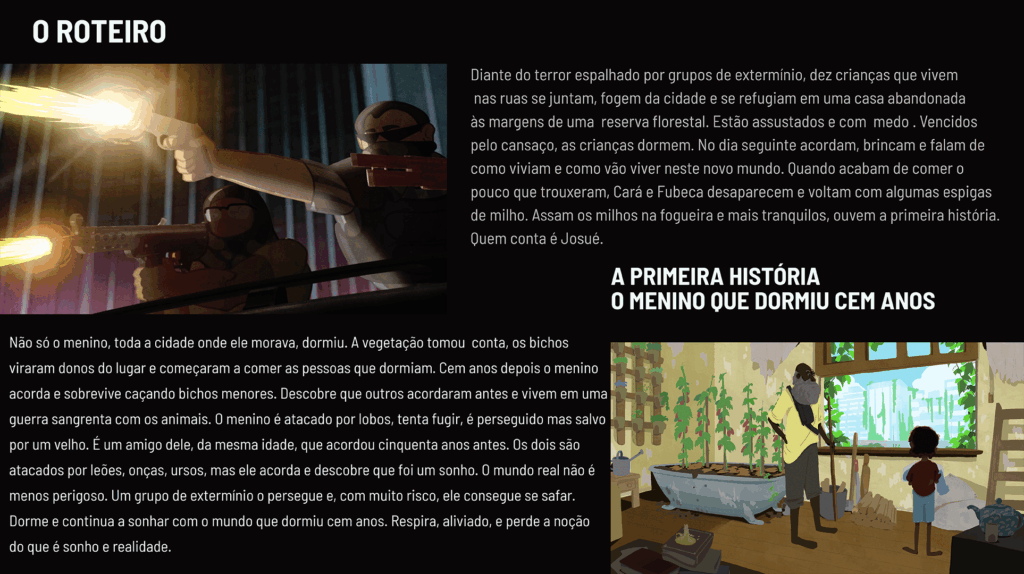 O ROTEIRO

Diante do terror espalhado por grupos de extermínio, dez crianças que vivem nas ruas se juntam, fogem da cidade e se refugiam em uma casa abandonada às margens de uma reserva florestal. Estão assustados e com medo . Vencidos pelo cansaço, as crianças dormem. No dia seguinte acordam, brincam e falam de como viviam e como vão viver neste novo mundo. Quando acabam de comer o pouco que trouxeram, Cará e Fubeca desaparecem e voltam com algumas espigas de milho. Assam os milhos na fogueira e mais tranquilos, ouvem a primeira história. Quem conta é Josué.

A PRIMEIRA HISTÓRIA
O MENINO QUE DORMIU CEM ANOS

Não só o menino, toda a cidade onde ele morava, dormiu. A vegetação tomou conta, os bichos viraram donos do lugar e começaram a comer as pessoas que dormiam. Cem anos depois o menino acorda e sobrevive caçando bichos menores. Descobre que outros acordaram antes e vivem em uma guerra sangrenta com os animais. O menino é atacado por lobos, tenta fugir, é perseguido mas salvo por um velho. É um amigo dele, da mesma idade, que acordou cinquenta anos antes. Os dois são atacados por leões, onças, ursos, mas ele acorda e descobre que foi um sonho. O mundo real não é menos perigoso. Um grupo de extermínio o persegue e, com muito risco, ele consegue se safar. Dorme e continua a sonhar com o mundo que dormiu cem anos. Respira, aliviado, e perde a noção do que é sonho e realidade.